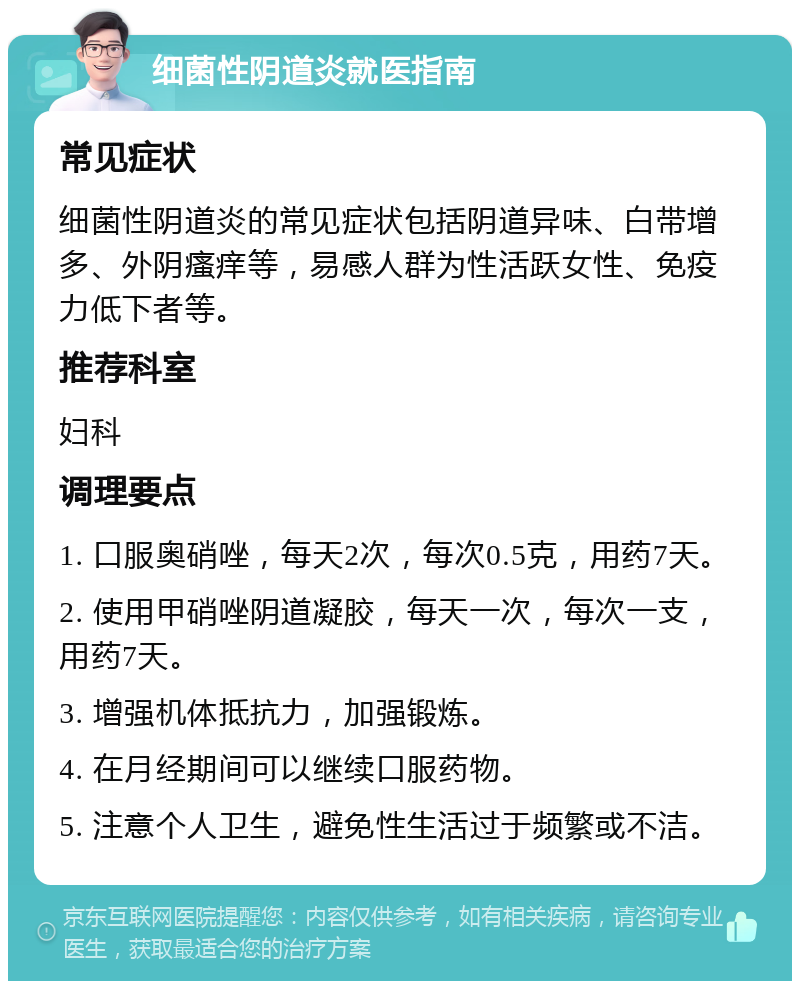 细菌性阴道炎就医指南

常见症状

细菌性阴道炎的常见症状包括阴道异味、白带增多、外阴瘙痒等，易感人群为性活跃女性、免疫力低下者等。

推荐科室

妇科

调理要点

1. 口服奥硝唑，每天2次，每次0.5克，用药7天。

2. 使用甲硝唑阴道凝胶，每天一次，每次一支，用药7天。

3. 增强机体抵抗力，加强锻炼。

4. 在月经期间可以继续口服药物。

5. 注意个人卫生，避免性生活过于频繁或不洁。

京东互联网医院提醒您：内容仅供参考，如有相关疾病，请咨询专业医生，获取最适合您的治疗方案